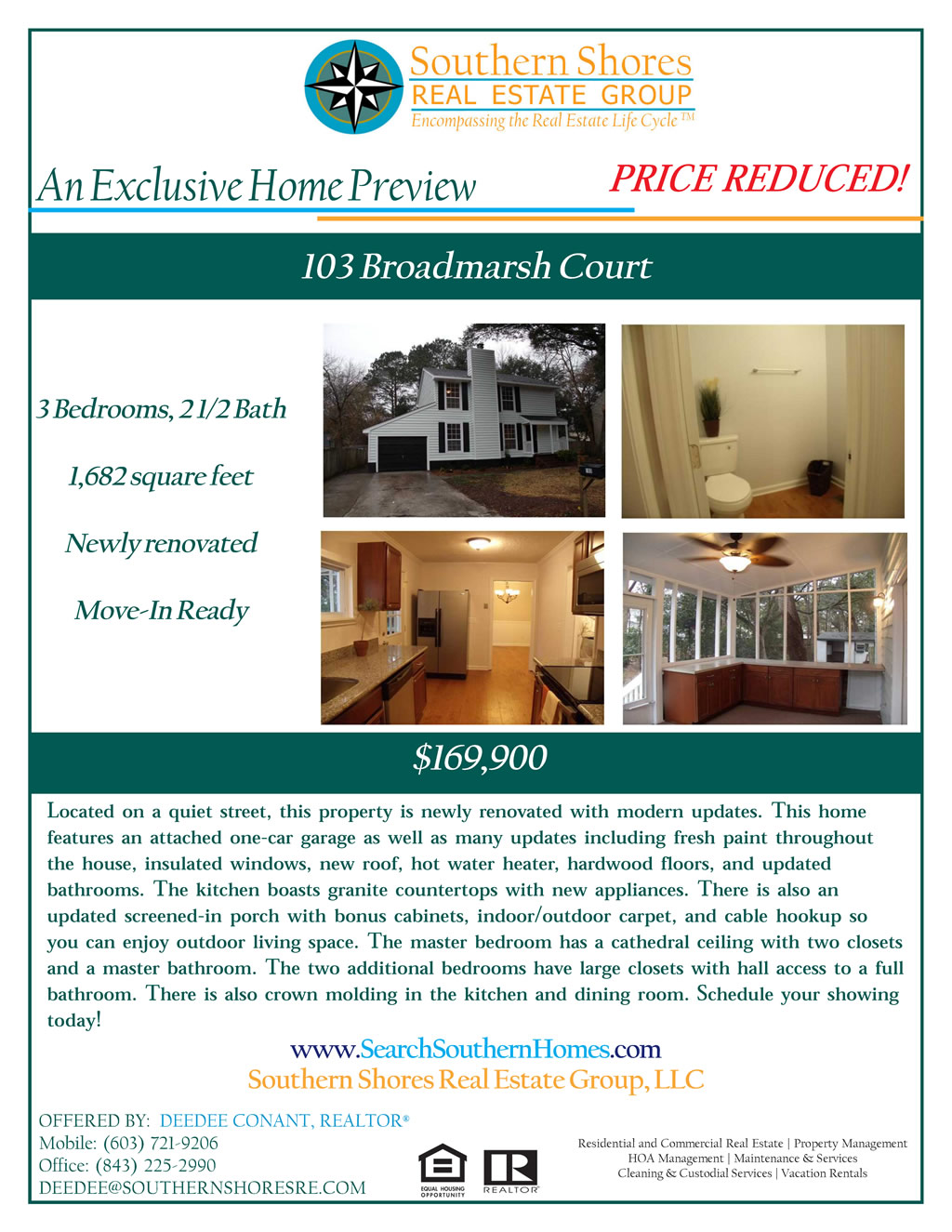 Southern Shores
REAL ESTATE GROUP
Encompassing the Real Estate Life Cycle™

An Exclusive Home Preview

PRICE REDUCED!

103 Broadmarsh Court

3 Bedrooms, 2 1/2 Bath

1,682 square feet

Newly renovated

Move-In Ready

$169,900

Located on a quiet street, this property is newly renovated with modern updates. This home features an attached one-car garage as well as many updates including fresh paint throughout the house, insulated windows, new roof, hot water heater, hardwood floors, and updated bathrooms. The kitchen boasts granite countertops with new appliances. There is also an updated screened-in porch with bonus cabinets, indoor/outdoor carpet, and cable hookup so you can enjoy outdoor living space. The master bedroom has a cathedral ceiling with two closets and a master bathroom. The two additional bedrooms have large closets with hall access to a full bathroom. There is also crown molding in the kitchen and dining room. Schedule your showing today!

www.SearchSouthernHomes.com
Southern Shores Real Estate Group, LLC

OFFERED BY: DEEDEE CONANT, REALTOR®
Mobile: (603) 721-9206
Office: (843) 225-2990
DEEDEE@SOUTHERNSHORESRE.COM

EQUAL HOUSING OPPORTUNITY

REALTOR®

Residential and Commercial Real Estate | Property Management
HOA Management | Maintenance & Services
Cleaning & Custodial Services | Vacation Rentals